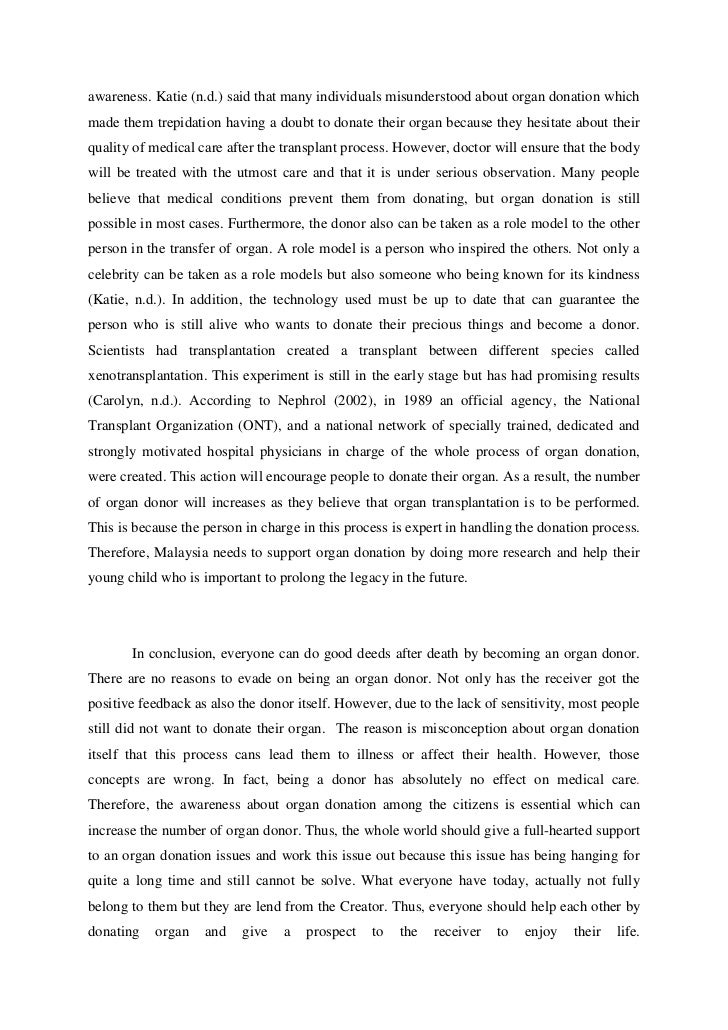 awareness. Katie (n.d.) said that many individuals misunderstood about organ donation which made them trepidation having a doubt to donate their organ because they hesitate about their quality of medical care after the transplant process. However, doctor will ensure that the body will be treated with the utmost care and that it is under serious observation. Many people believe that medical conditions prevent them from donating, but organ donation is still possible in most cases. Furthermore, the donor also can be taken as a role model to the other person in the transfer of organ. A role model is a person who inspired the others. Not only a celebrity can be taken as a role models but also someone who being known for its kindness (Katie, n.d.). In addition, the technology used must be up to date that can guarantee the person who is still alive who wants to donate their precious things and become a donor. Scientists had transplantation created a transplant between different species called xenotransplantation. This experiment is still in the early stage but has had promising results (Carolyn, n.d.). According to Nephrol (2002), in 1989 an official agency, the National Transplant Organization (ONT), and a national network of specially trained, dedicated and strongly motivated hospital physicians in charge of the whole process of organ donation, were created. This action will encourage people to donate their organ. As a result, the number of organ donor will increases as they believe that organ transplantation is to be performed. This is because the person in charge in this process is expert in handling the donation process. Therefore, Malaysia needs to support organ donation by doing more research and help their young child who is important to prolong the legacy in the future.

In conclusion, everyone can do good deeds after death by becoming an organ donor. There are no reasons to evade on being an organ donor. Not only has the receiver got the positive feedback as also the donor itself. However, due to the lack of sensitivity, most people still did not want to donate their organ. The reason is misconception about organ donation itself that this process cans lead them to illness or affect their health. However, those concepts are wrong. In fact, being a donor has absolutely no effect on medical care. Therefore, the awareness about organ donation among the citizens is essential which can increase the number of organ donor. Thus, the whole world should give a full-hearted support to an organ donation issues and work this issue out because this issue has being hanging for quite a long time and still cannot be solve. What everyone have today, actually not fully belong to them but they are lend from the Creator. Thus, everyone should help each other by donating organ and give a prospect to the receiver to enjoy their life.